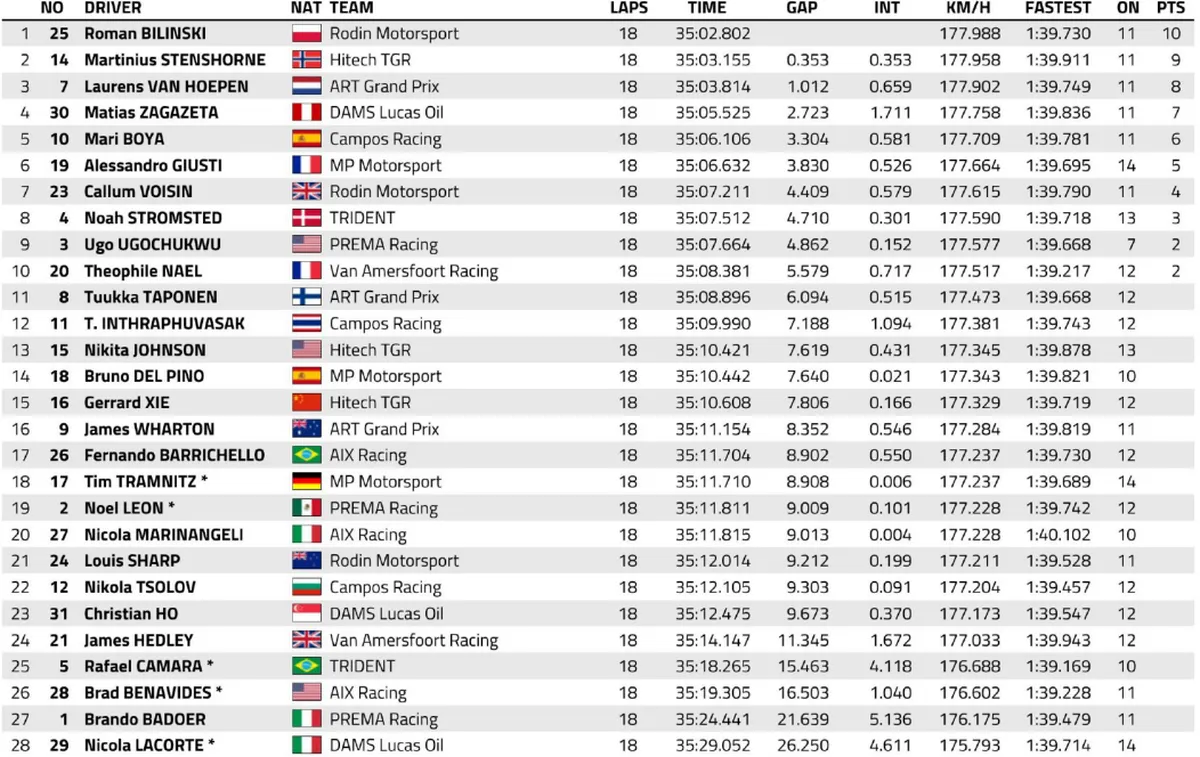 |  | NO | DRIVER | NAT | TEAM | LAPS | TIME | GAP | INT | KM/H | FASTEST | ON | PTS |
|---|---|---|---|---|---|---|---|---|---|---|---|---|
| 1 | 25 | Roman BILINSKI |  | Rodin Motorsport | 18 | 35:02.802 |  |  | 177.988 | 1:39.730 | 11 | 10 |
| 2 | 14 | Martinius STENSHORNE |  | Hitech TGR | 18 | 35:03.155 | 0.353 | 0.353 | 177.958 | 1:39.911 | 11 | 9 |
| 3 | 7 | Laurens VAN HOEPEN |  | ART Grand Prix | 18 | 35:03.814 | 1.012 | 0.659 | 177.902 | 1:39.749 | 11 | 8 |
| 4 | 30 | Matias ZAGAZETA |  | DAMS Lucas Oil | 18 | 35:05.525 | 2.723 | 1.711 | 177.758 | 1:39.836 | 11 | 7 |
| 5 | 10 | Mari BOYA |  | Campos Racing | 18 | 35:06.106 | 3.304 | 0.581 | 177.709 | 1:39.781 | 11 | 6 |
| 6 | 19 | Alessandro GIUSTI |  | MP Motorsport | 18 | 35:06.632 | 3.830 | 0.526 | 177.664 | 1:39.695 | 14 | 5 |
| 7 | 23 | Callum VOISIN |  | Rodin Motorsport | 18 | 35:07.211 | 4.409 | 0.579 | 177.615 | 1:39.790 | 11 | 4 |
| 8 | 4 | Noah STROMSTED |  | TRIDENT | 18 | 35:07.512 | 4.710 | 0.301 | 177.590 | 1:39.718 | 13 | 3 |
| 9 | 3 | Ugo UGOCHUKWU |  | PREMA Racing | 18 | 35:07.664 | 4.862 | 0.152 | 177.577 | 1:39.668 | 7 | 2 |
| 10 | 20 | Theophile NAEL |  | Van Amersfoort Racing | 18 | 35:08.381 | 5.579 | 0.717 | 177.517 | 1:39.217 | 12 | 2 |
| 11 | 8 | Tuukka TAPONEN |  | ART Grand Prix | 18 | 35:08.896 | 6.094 | 0.515 | 177.473 | 1:39.668 | 12 |  |
| 12 | 11 | T. INTHRAPHUVASAK |  | Campos Racing | 18 | 35:09.990 | 7.188 | 1.094 | 177.381 | 1:39.743 | 12 |  |
| 13 | 15 | Nikita JOHNSON |  | Hitech TGR | 18 | 35:10.421 | 7.619 | 0.431 | 177.345 | 1:39.878 | 13 |  |
| 14 | 18 | Bruno DEL PINO |  | MP Motorsport | 18 | 35:10.442 | 7.640 | 0.021 | 177.343 | 1:39.821 | 10 |  |
| 15 | 16 | Gerrard XIE |  | Hitech TGR | 18 | 35:10.608 | 7.806 | 0.166 | 177.329 | 1:39.719 | 12 |  |
| 16 | 9 | James WHARTON |  | ART Grand Prix | 18 | 35:11.154 | 8.352 | 0.546 | 177.284 | 1:39.819 | 11 |  |
| 17 | 26 | Fernando BARRICHELLO |  | AIX Racing | 18 | 35:11.704 | 8.902 | 0.550 | 177.237 | 1:39.730 | 12 |  |
| 18 | 17 | Tim TRAMNITZ * |  | MP Motorsport | 18 | 35:11.710 | 8.908 | 0.006 | 177.237 | 1:39.689 | 14 |  |
| 19 | 2 | Noel LEON * |  | PREMA Racing | 18 | 35:11.811 | 9.009 | 0.101 | 177.228 | 1:39.742 | 12 |  |
| 20 | 27 | Nicola MARINANGELI |  | AIX Racing | 18 | 35:11.815 | 9.013 | 0.004 | 177.228 | 1:40.102 | 10 |  |
| 21 | 24 | Louis SHARP |  | Rodin Motorsport | 18 | 35:12.014 | 9.212 | 0.199 | 177.211 | 1:39.528 | 11 |  |
| 22 | 12 | Nikola TSOLOV |  | Campos Racing | 18 | 35:12.105 | 9.303 | 0.091 | 177.204 | 1:39.457 | 12 |  |
| 23 | 31 | Christian HO |  | DAMS Lucas Oil | 18 | 35:12.475 | 9.673 | 0.370 | 177.173 | 1:39.547 | 12 |  |
| 24 | 21 | James HEDLEY |  | Van Amersfoort Racing | 18 | 35:14.147 | 11.345 | 1.672 | 177.033 | 1:39.943 | 12 |  |
| 25 | 5 | Rafael CAMARA * |  | TRIDENT | 18 | 35:18.265 | 15.463 | 4.118 | 176.688 | 1:39.169 | 10 |  |
| 26 | 28 | Brad BENAVIDES * |  | AIX Racing | 18 | 35:19.305 | 16.503 | 1.040 | 176.602 | 1:39.228 | 11 |  |
| 27 | 1 | Brando BADOER |  | PREMA Racing | 18 | 35:24.441 | 21.639 | 5.136 | 176.175 | 1:39.479 | 11 |  |
| 28 | 29 | Nicola LACORTE * |  | DAMS Lucas Oil | 18 | 35:29.052 | 26.250 | 4.611 | 175.793 | 1:39.714 | 14 |  |